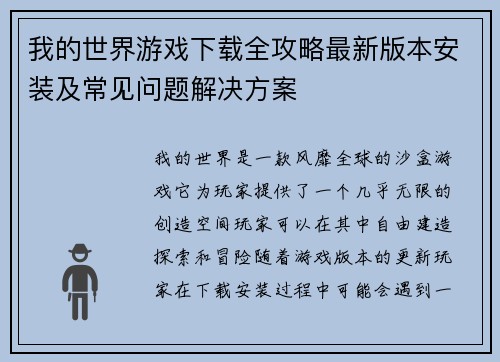 我的世界游戏下载全攻略最新版本安装及常见问题解决方案

我的世界是一款风靡全球的沙盒游戏它为玩家提供了一个几乎无限的创造空间玩家可以在其中自由建造探索和冒险随着游戏版本的更新玩家在下载安装过程中可能会遇到一